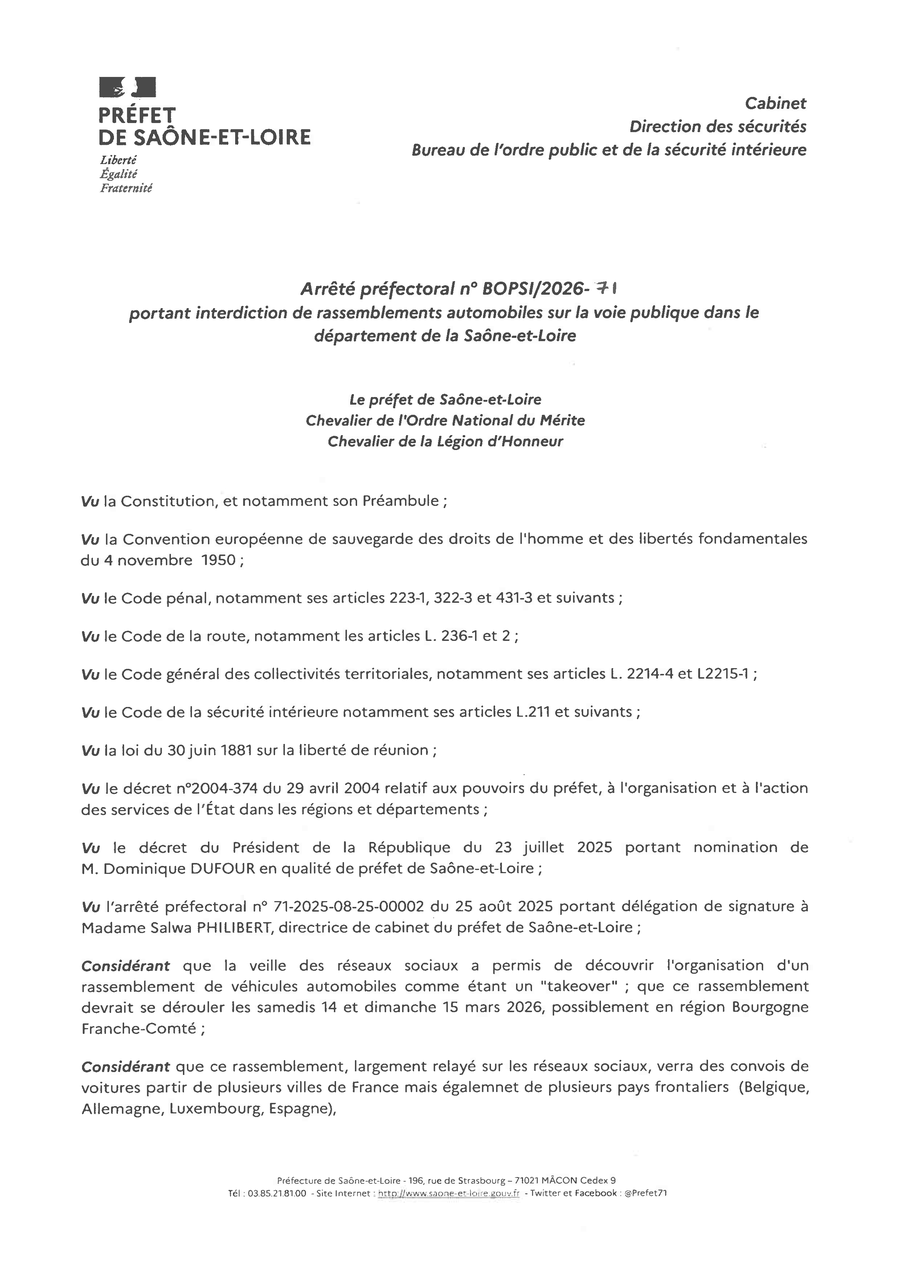 PRÉFET
DE SAÔNE-ET-LOIRE
Liberté
Égalité
Fraternité

Cabinet
Direction des sécurités
Bureau de l'ordre public et de la sécurité intérieure

Arrêté préfectoral n° BOPSI/2026- 71
portant interdiction de rassemblements automobiles sur la voie publique dans le département de la Saône-et-Loire

Le préfet de Saône-et-Loire
Chevalier de l'Ordre National du Mérite
Chevalier de la Légion d'Honneur

Vu la Constitution, et notamment son Préambule ;

Vu la Convention européenne de sauvegarde des droits de l'homme et des libertés fondamentales du 4 novembre 1950 ;

Vu le Code pénal, notamment ses articles 223-1, 322-3 et 431-3 et suivants ;

Vu le Code de la route, notamment les articles L. 236-1 et 2 ;

Vu le Code général des collectivités territoriales, notamment ses articles L. 2214-4 et L2215-1 ;

Vu le Code de la sécurité intérieure notamment ses articles L.211 et suivants ;

Vu la loi du 30 juin 1881 sur la liberté de réunion ;

Vu le décret n°2004-374 du 29 avril 2004 relatif aux pouvoirs du préfet, à l'organisation et à l'action des services de l'État dans les régions et départements ;

Vu le décret du Président de la République du 23 juillet 2025 portant nomination de M. Dominique DUFOUR en qualité de préfet de Saône-et-Loire ;

Vu l'arrêté préfectoral n° 71-2025-08-25-00002 du 25 août 2025 portant délégation de signature à Madame Salwa PHILIBERT, directrice de cabinet du préfet de Saône-et-Loire ;

Considérant que la veille des réseaux sociaux a permis de découvrir l'organisation d'un rassemblement de véhicules automobiles comme étant un "takeover" ; que ce rassemblement devrait se dérouler les samedis 14 et dimanche 15 mars 2026, possiblement en région Bourgogne Franche-Comté ;

Considérant que ce rassemblement, largement relayé sur les réseaux sociaux, verra des convois de voitures partir de plusieurs villes de France mais égalemnet de plusieurs pays frontaliers (Belgique, Allemagne, Luxembourg, Espagne),

Préfecture de Saône-et-Loire - 196, rue de Strasbourg – 71021 MÂCON Cedex 9
Tél : 03.85.21.81.00 - Site Internet : http://www.saone-et-loire.gouv.fr - Twitter et Facebook : @Prefet71